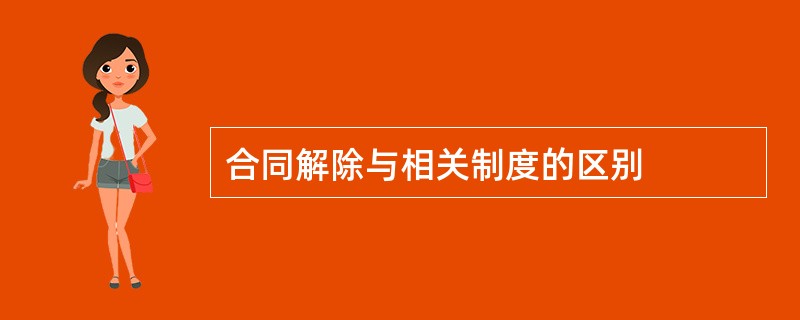 合同解除与相关制度的区别